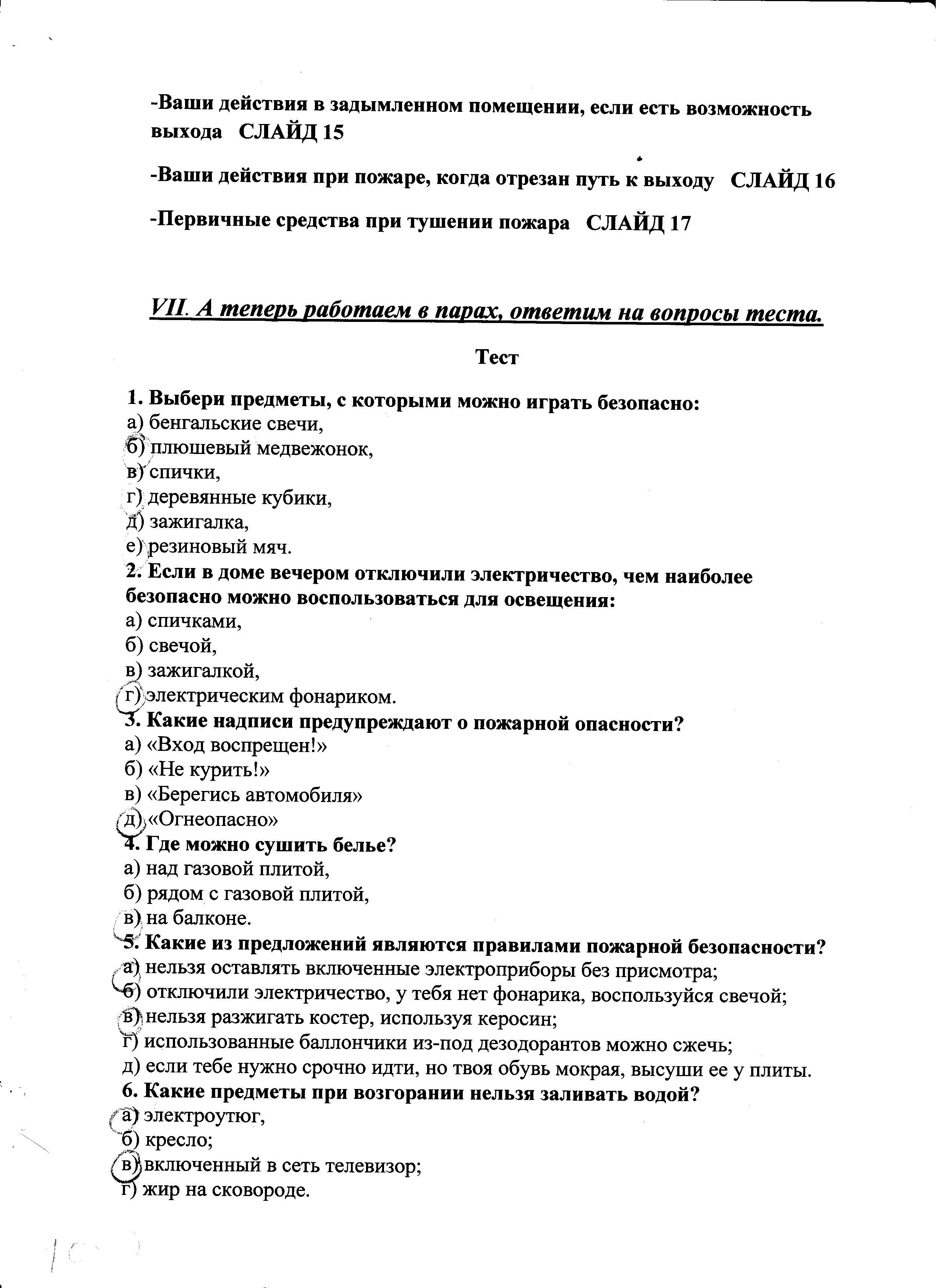 -Ваши действия в задымленном помещении, если есть возможность выхода СЛАЙД 15

-Ваши действия при пожаре, когда отрезан путь к выходу СЛАЙД 16

-Первичные средства при тушении пожара СЛАЙД 17

VII. А теперь работаем в парах, ответим на вопросы теста.

Тест

1. Выбери предметы, с которыми можно играть безопасно:
а) бенгальские свечи,
б) плюшевый медвежонок,
в) спички,
г) деревянные кубики,
д) зажигалка,
е) резиновый мяч.
2. Если в доме вечером отключили электричество, чем наиболее безопасно можно воспользоваться для освещения:
а) спичками,
б) свечой,
в) зажигалкой,
г) электрическим фонариком.
3. Какие надписи предупреждают о пожарной опасности?
а) «Вход воспрещен!»
б) «Не курить!»
в) «Берегись автомобиля»
д) «Огнеопасно»
4. Где можно сушить белье?
а) над газовой плитой,
б) рядом с газовой плитой,
в) на балконе.
5. Какие из предложений являются правилами пожарной безопасности?
а) нельзя оставлять включенные электроприборы без присмотра;
б) отключили электричество, у тебя нет фонарика, воспользуйся свечой;
в) нельзя разжигать костер, используя керосин;
г) использованные баллончики из-под дезодорантов можно сжечь;
д) если тебе нужно срочно идти, но твоя обувь мокрая, высуши ее у плиты.
6. Какие предметы при возгорании нельзя заливать водой?
а) электроутюг,
б) кресло;
в) включенный в сеть телевизор;
г) жир на сковороде.